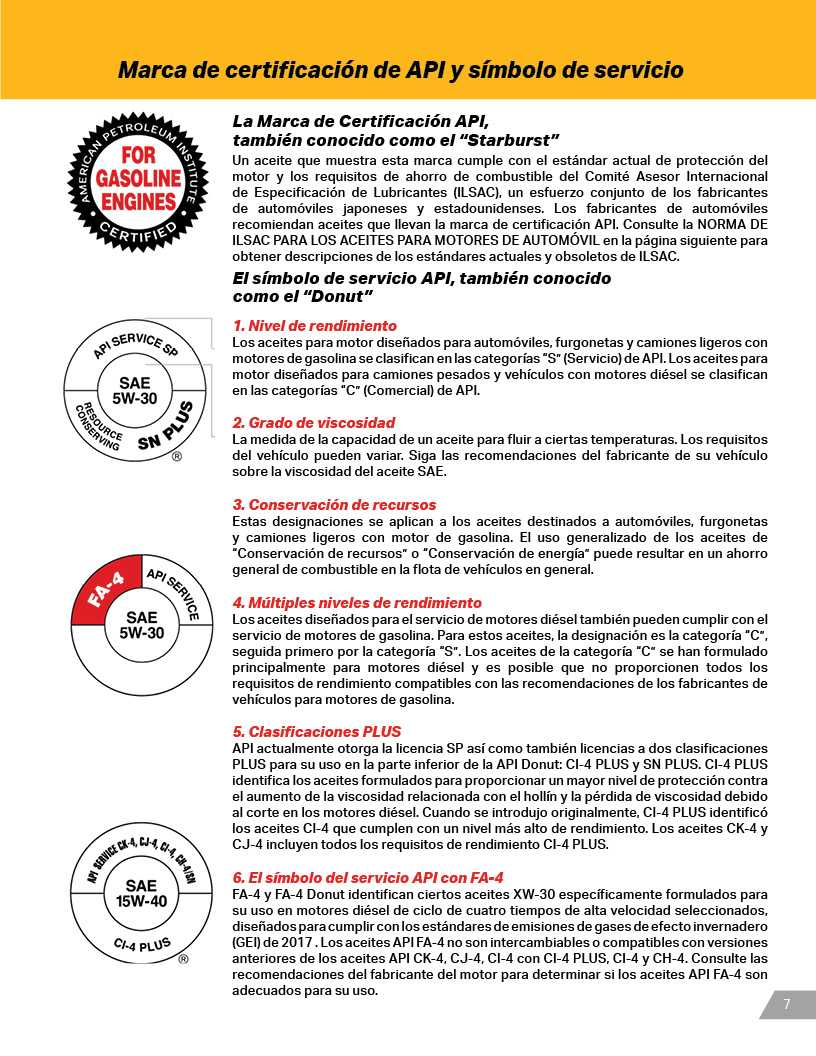 Marca de certificación de API y símbolo de servicio

AMERICAN PETROLEUM INSTITUTE
FOR GASOLINE ENGINES
CERTIFIED

La Marca de Certificación API, también conocido como el "Starburst"

Un aceite que muestra esta marca cumple con el estándar actual de protección del motor y los requisitos de ahorro de combustible del Comité Asesor Internacional de Especificación de Lubricantes (ILSAC), un esfuerzo conjunto de los fabricantes de automóviles japoneses y estadounidenses. Los fabricantes de automóviles recomiendan aceites que llevan la marca de certificación API. Consulte la NORMA DE ILSAC PARA LOS ACEITES PARA MOTORES DE AUTOMÓVIL en la página siguiente para obtener descripciones de los estándares actuales y obsoletos de ILSAC.

El símbolo de servicio API, también conocido como el "Donut"

API SERVICE SP
SAE 5W-30
RESOURCE CONSERVING
SN PLUS
®

1. Nivel de rendimiento
Los aceites para motor diseñados para automóviles, furgonetas y camiones ligeros con motores de gasolina se clasifican en las categorías "S" (Servicio) de API. Los aceites para motor diseñados para camiones pesados y vehículos con motores diésel se clasifican en las categorías "C" (Comercial) de API.

2. Grado de viscosidad
La medida de la capacidad de un aceite para fluir a ciertas temperaturas. Los requisitos del vehículo pueden variar. Siga las recomendaciones del fabricante de su vehículo sobre la viscosidad del aceite SAE.

3. Conservación de recursos
Estas designaciones se aplican a los aceites destinados a automóviles, furgonetas y camiones ligeros con motor de gasolina. El uso generalizado de los aceites de "Conservación de recursos" o "Conservación de energía" puede resultar en un ahorro general de combustible en la flota de vehículos en general.

FA-4
API SERVICE
SAE 5W-30

4. Múltiples niveles de rendimiento
Los aceites diseñados para el servicio de motores diésel también pueden cumplir con el servicio de motores de gasolina. Para estos aceites, la designación es la categoría "C", seguida primero por la categoría "S". Los aceites de la categoría "C" se han formulado principalmente para motores diésel y es posible que no proporcionen todos los requisitos de rendimiento compatibles con las recomendaciones de los fabricantes de vehículos para motores de gasolina.

5. Clasificaciones PLUS
API actualmente otorga la licencia SP así como también licencias a dos clasificaciones PLUS para su uso en la parte inferior de la API Donut: CI-4 PLUS y SN PLUS. CI-4 PLUS identifica los aceites formulados para proporcionar un mayor nivel de protección contra el aumento de la viscosidad relacionada con el hollín y la pérdida de viscosidad debido al corte en los motores diésel. Cuando se introdujo originalmente, CI-4 PLUS identificó los aceites CI-4 que cumplen con un nivel más alto de rendimiento. Los aceites CK-4 y CJ-4 incluyen todos los requisitos de rendimiento CI-4 PLUS.

API SERVICE CK-4, CJ-4, CI-4, CH-4/SN
SAE 15W-40
CI-4 PLUS
®

6. El símbolo del servicio API con FA-4
FA-4 y FA-4 Donut identifican ciertos aceites XW-30 específicamente formulados para su uso en motores diésel de ciclo de cuatro tiempos de alta velocidad seleccionados, diseñados para cumplir con los estándares de emisiones de gases de efecto invernadero (GEI) de 2017 . Los aceites API FA-4 no son intercambiables o compatibles con versiones anteriores de los aceites API CK-4, CJ-4, CI-4 con CI-4 PLUS, CI-4 y CH-4. Consulte las recomendaciones del fabricante del motor para determinar si los aceites API FA-4 son adecuados para su uso.

7